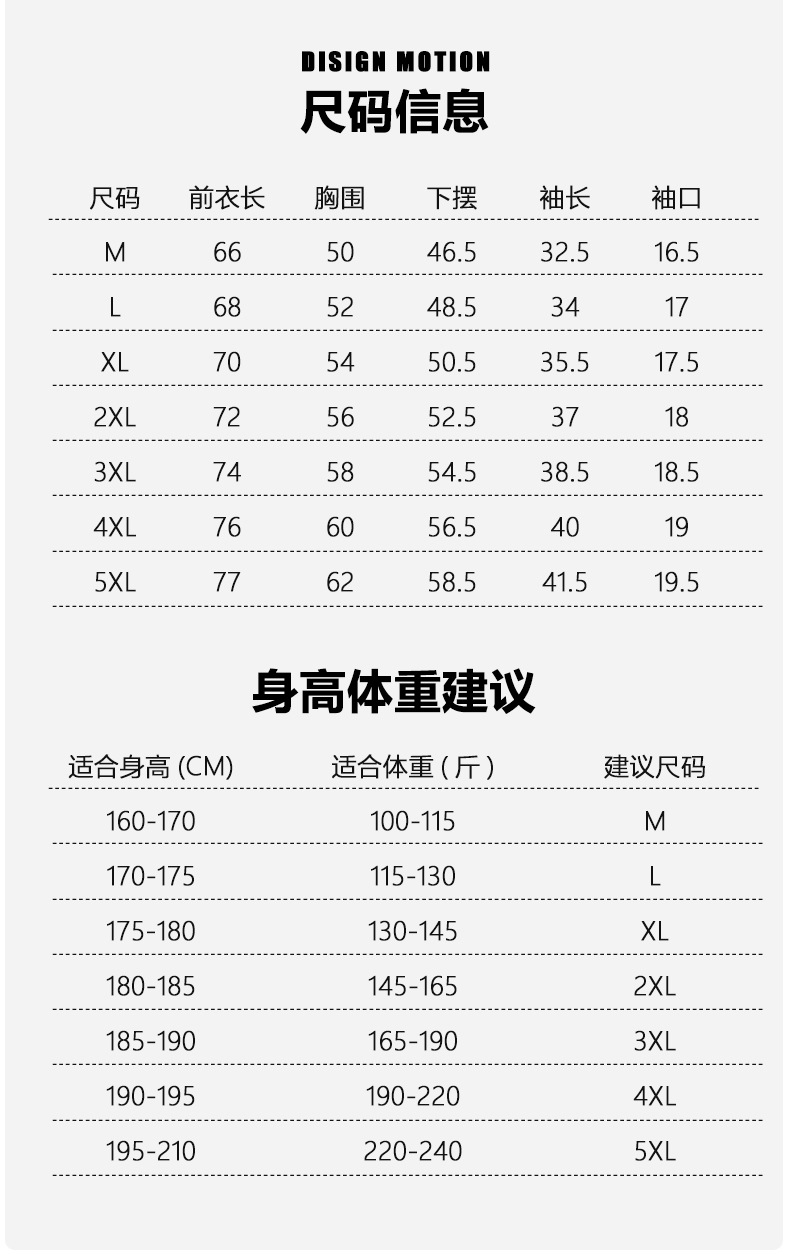 DISIGN MOTION
尺码信息

| 尺码 | 前衣长 | 胸围 | 下摆 | 袖长 | 袖口 |
|---|---|---|---|---|---|
| M | 66 | 50 | 46.5 | 32.5 | 16.5 |
| L | 68 | 52 | 48.5 | 34 | 17 |
| XL | 70 | 54 | 50.5 | 35.5 | 17.5 |
| 2XL | 72 | 56 | 52.5 | 37 | 18 |
| 3XL | 74 | 58 | 54.5 | 38.5 | 18.5 |
| 4XL | 76 | 60 | 56.5 | 40 | 19 |
| 5XL | 77 | 62 | 58.5 | 41.5 | 19.5 |

身高体重建议

| 适合身高 (CM) | 适合体重 ( 斤 ) | 建议尺码 |
|---|---|---|
| 160-170 | 100-115 | M |
| 170-175 | 115-130 | L |
| 175-180 | 130-145 | XL |
| 180-185 | 145-165 | 2XL |
| 185-190 | 165-190 | 3XL |
| 190-195 | 190-220 | 4XL |
| 195-210 | 220-240 | 5XL |